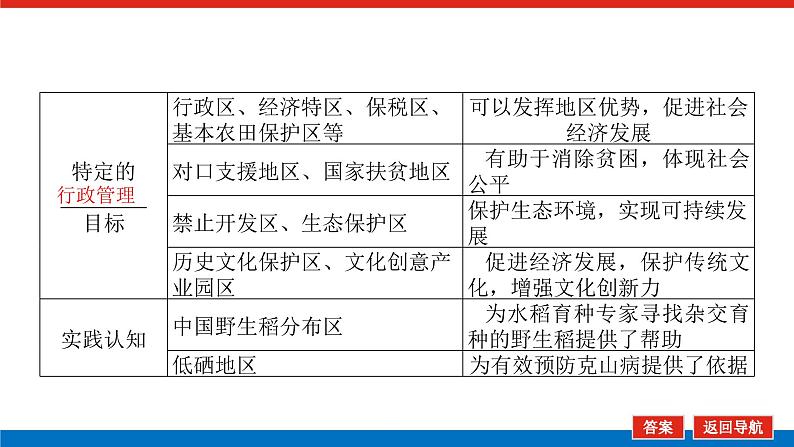 | 特定的行政管理目标 | 行政区、经济特区、保税区、基本农田保护区等 | 可以发挥地区优势，促进社会经济发展 |
|---|---|---|
|  | 对口支援地区、国家扶贫地区 | 有助于消除贫困，体现社会公平 |
|  | 禁止开发区、生态保护区 | 保护生态环境，实现可持续发展 |
|  | 历史文化保护区、文化创意产业园区 | 促进经济发展，保护传统文化，增强文化创新力 |
| 实践认知 | 中国野生稻分布区 | 为水稻育种专家寻找杂交育种的野生稻提供了帮助 |
|  | 低硒地区 | 为有效预防克山病提供了依据 |

答案 返回导航